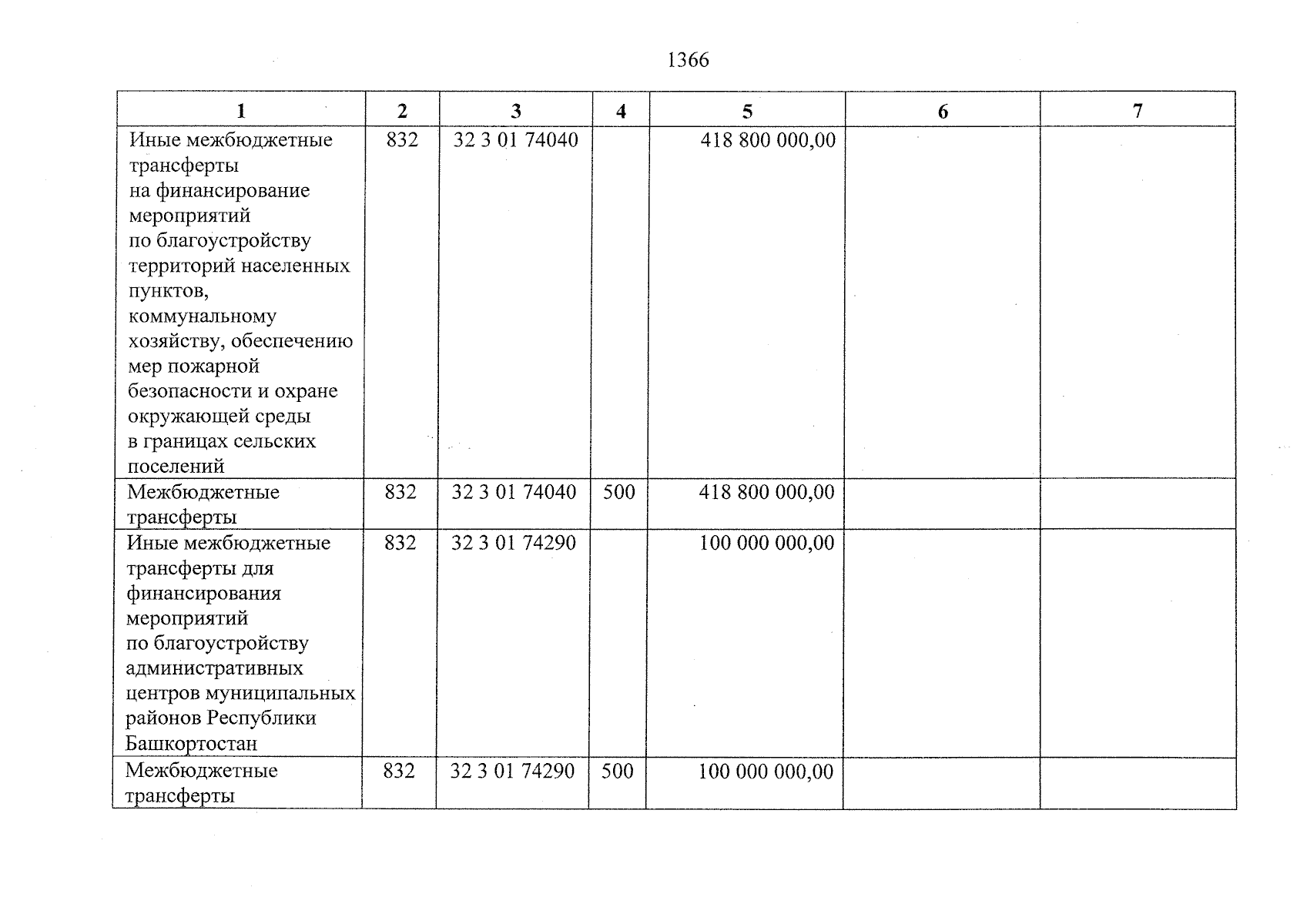 1366

| 1 | 2 | 3 | 4 | 5 | 6 | 7 |
|---|---|---|---|---|---|---|
| Иные межбюджетные трансферты на финансирование мероприятий по благоустройству территорий населенных пунктов, коммунальному хозяйству, обеспечению мер пожарной безопасности и охране окружающей среды в границах сельских поселений | 832 | 32 3 01 74040 | | 418 800 000,00 | | |
| Межбюджетные трансферты | 832 | 32 3 01 74040 | 500 | 418 800 000,00 | | |
| Иные межбюджетные трансферты для финансирования мероприятий по благоустройству административных центров муниципальных районов Республики Башкортостан | 832 | 32 3 01 74290 | | 100 000 000,00 | | |
| Межбюджетные трансферты | 832 | 32 3 01 74290 | 500 | 100 000 000,00 | | |